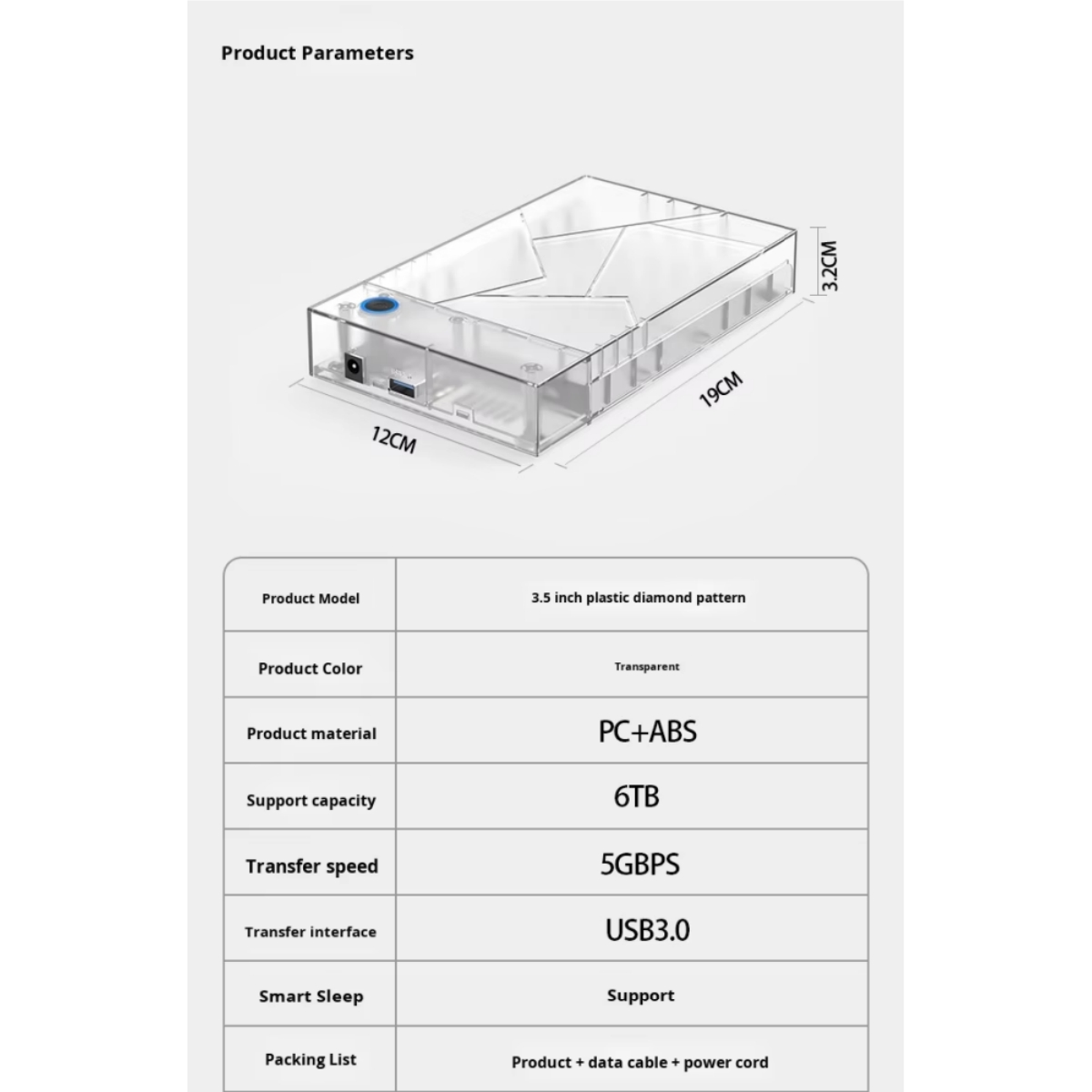 Product Parameters

3.2CM

19CM

12CM

| Product Model | 3.5 inch plastic diamond pattern |
|---|---|
| Product Color | Transparent |
| Product material | PC+ABS |
| Support capacity | 6TB |
| Transfer speed | 5GBPS |
| Transfer interface | USB3.0 |
| Smart Sleep | Support |
| Packing List | Product + data cable + power cord |